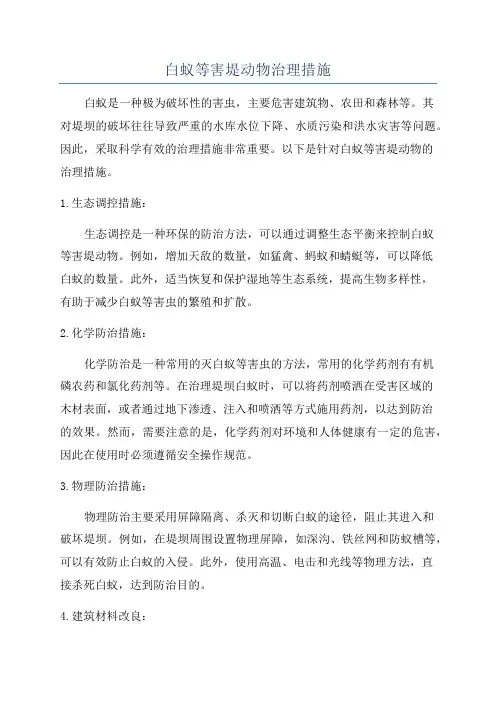 白蚁等害堤动物治理措施

白蚁是一种极为破坏性的害虫，主要危害建筑物、农田和森林等。其对堤坝的破坏往往导致严重的水库水位下降、水质污染和洪水灾害等问题。因此，采取科学有效的治理措施非常重要。以下是针对白蚁等害堤动物的治理措施。

1.生态调控措施：

生态调控是一种环保的防治方法，可以通过调整生态平衡来控制白蚁等害堤动物。例如，增加天敌的数量，如猛禽、蚂蚁和蜻蜓等，可以降低白蚁的数量。此外，适当恢复和保护湿地等生态系统，提高生物多样性，有助于减少白蚁等害虫的繁殖和扩散。

2.化学防治措施：

化学防治是一种常用的灭白蚁等害虫的方法，常用的化学药剂有有机磷农药和氯化药剂等。在治理堤坝白蚁时，可以将药剂喷洒在受害区域的木材表面，或者通过地下渗透、注入和喷洒等方式施用药剂，以达到防治的效果。然而，需要注意的是，化学药剂对环境和人体健康有一定的危害，因此在使用时必须遵循安全操作规范。

3.物理防治措施：

物理防治主要采用屏障隔离、杀灭和切断白蚁的途径，阻止其进入和破坏堤坝。例如，在堤坝周围设置物理屏障，如深沟、铁丝网和防蚁槽等，可以有效防止白蚁的入侵。此外，使用高温、电击和光线等物理方法，直接杀死白蚁，达到防治目的。

4.建筑材料改良：